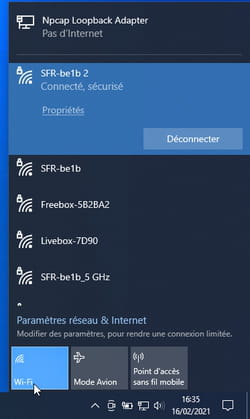 Npcap Loopback Adapter
Pas d'Internet

SFR-be1b 2
Connecté, sécurisé

Propriétés

Déconnecter

SFR-be1b

Freebox-5B2BA2

Livebox-7D90

SFR-be1b_5 GHz

Paramètres réseau & Internet
Modifier des paramètres, pour rendre une connexion limitée.

Wi-Fi

Mode Avion

Point d'accès sans fil mobile

16:35
16/02/2021